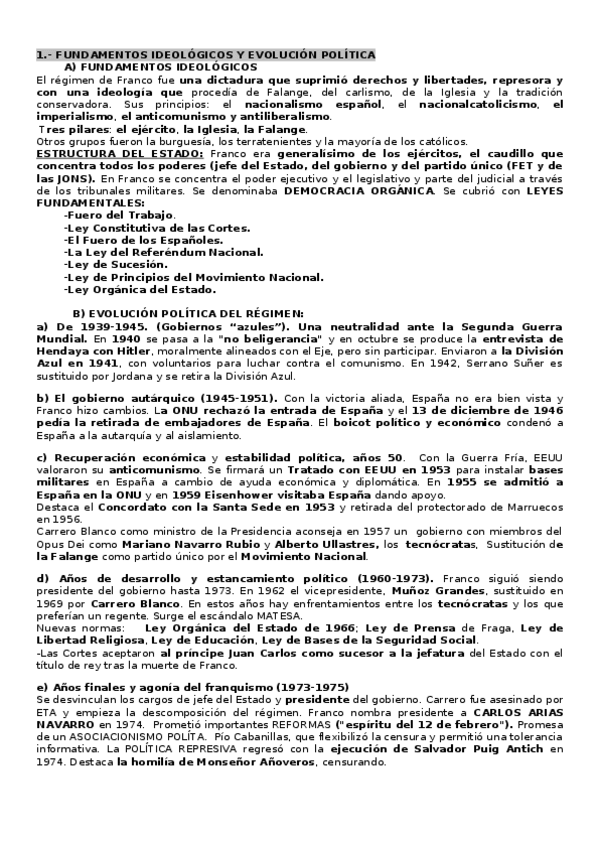 1.- FUNDAMENTOS IDEOLÓGICOS Y EVOLUCIÓN POLÍTICA
A) FUNDAMENTOS IDEOLÓGICOS
El régimen de Franco fue una dictadura que suprimió derechos y libertades, represora y con una ideología que procedía de Falange, del carlismo, de la Iglesia y la tradición conservadora. Sus principios: el nacionalismo español, el nacionalcatolicismo, el imperialismo, el anticomunismo y antiliberalismo.
Tres pilares: el ejército, la Iglesia, la Falange.
Otros grupos fueron la burguesía, los terratenientes y la mayoría de los católicos.
ESTRUCTURA DEL ESTADO: Franco era generalísimo de los ejércitos, el caudillo que concentra todos los poderes (jefe del Estado, del gobierno y del partido único (FET y de las JONS). En Franco se concentra el poder ejecutivo y el legislativo y parte del judicial a través de los tribunales militares. Se denominaba DEMOCRACIA ORGÁNICA. Se cubrió con LEYES FUNDAMENTALES:
-Fuero del Trabajo.
-Ley Constitutiva de las Cortes.
-El Fuero de los Españoles.
-La Ley del Referéndum Nacional.
-Ley de Sucesión.
-Ley de Principios del Movimiento Nacional.
-Ley Orgánica del Estado.

B) EVOLUCIÓN POLÍTICA DEL RÉGIMEN:
a) De 1939-1945. (Gobiernos "azules"). Una neutralidad ante la Segunda Guerra Mundial. En 1940 se pasa a la "no beligerancia" y en octubre se produce la entrevista de Hendaya con Hitler, moralmente alineados con el Eje, pero sin participar. Enviaron a la División Azul en 1941, con voluntarios para luchar contra el comunismo. En 1942, Serrano Suñer es sustituido por Jordana y se retira la División Azul.

b) El gobierno autárquico (1945-1951). Con la victoria aliada, España no era bien vista y Franco hizo cambios. La ONU rechazó la entrada de España y el 13 de diciembre de 1946 pedía la retirada de embajadores de España. El boicot político y económico condenó a España a la autarquía y al aislamiento.

c) Recuperación económica y estabilidad política, años 50. Con la Guerra Fría, EEUU valoraron su anticomunismo. Se firmará un Tratado con EEUU en 1953 para instalar bases militares en España a cambio de ayuda económica y diplomática. En 1955 se admitió a España en la ONU y en 1959 Eisenhower visitaba España dando apoyo.
Destaca el Concordato con la Santa Sede en 1953 y retirada del protectorado de Marruecos en 1956.
Carrero Blanco como ministro de la Presidencia aconseja en 1957 un gobierno con miembros del Opus Dei como Mariano Navarro Rubio y Alberto Ullastres, los tecnócratas, Sustitución de la Falange como partido único por el Movimiento Nacional.

d) Años de desarrollo y estancamiento político (1960-1973). Franco siguió siendo presidente del gobierno hasta 1973. En 1962 el vicepresidente, Muñoz Grandes, sustituido en 1969 por Carrero Blanco. En estos años hay enfrentamientos entre los tecnócratas y los que preferían un regente. Surge el escándalo MATESA.
Nuevas normas: Ley Orgánica del Estado de 1966; Ley de Prensa de Fraga, Ley de Libertad Religiosa, Ley de Educación, Ley de Bases de la Seguridad Social.
-Las Cortes aceptaron al príncipe Juan Carlos como sucesor a la jefatura del Estado con el título de rey tras la muerte de Franco.

e) Años finales y agonía del franquismo (1973-1975)
Se desvinculan los cargos de jefe del Estado y presidente del gobierno. Carrero fue asesinado por ETA y empieza la descomposición del régimen. Franco nombra presidente a CARLOS ARIAS NAVARRO en 1974. Prometió importantes REFORMAS ("espíritu del 12 de febrero"). Promesa de un ASOCIACIONISMO POLÍTA. Pío Cabanillas, que flexibilizó la censura y permitió una tolerancia informativa. La POLÍTICA REPRESIVA regresó con la ejecución de Salvador Puig Antich en 1974. Destaca la homilía de Monseñor Añoveros, censurando.